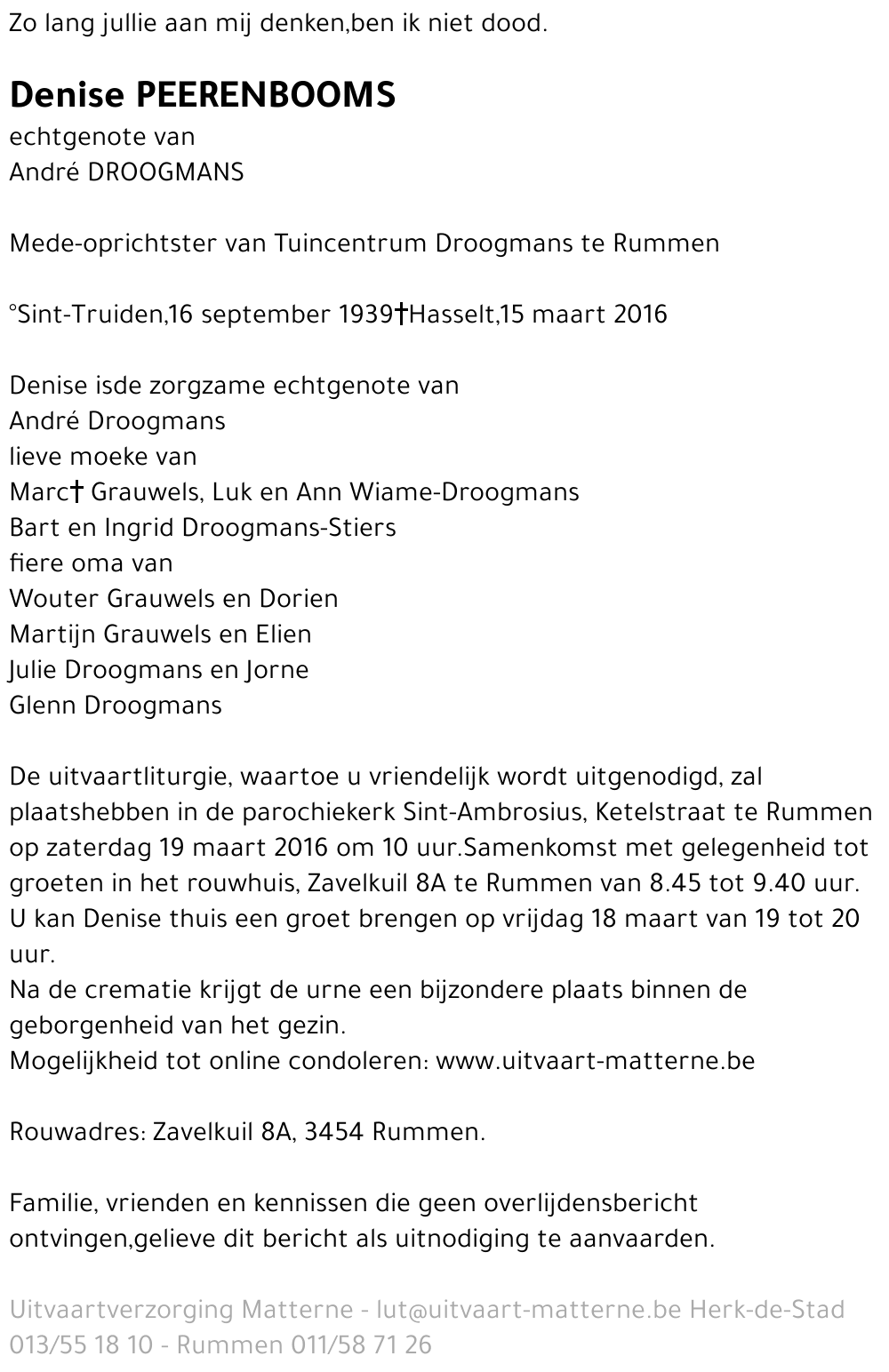 Zo lang jullie aan mij denken,ben ik niet dood.

Denise PEERENBOOMS
echtgenote van
André DROOGMANS

Mede-oprichtster van Tuincentrum Droogmans te Rummen

°Sint-Truiden,16 september 1939†Hasselt,15 maart 2016

Denise isde zorgzame echtgenote van
André Droogmans
lieve moeke van
Marc† Grauwels, Luk en Ann Wiame-Droogmans
Bart en Ingrid Droogmans-Stiers
fiere oma van
Wouter Grauwels en Dorien
Martijn Grauwels en Elien
Julie Droogmans en Jorne
Glenn Droogmans

De uitvaartliturgie, waartoe u vriendelijk wordt uitgenodigd, zal plaatshebben in de parochiekerk Sint-Ambrosius, Ketelstraat te Rummen op zaterdag 19 maart 2016 om 10 uur.Samenkomst met gelegenheid tot groeten in het rouwhuis, Zavelkuil 8A te Rummen van 8.45 tot 9.40 uur.
U kan Denise thuis een groet brengen op vrijdag 18 maart van 19 tot 20 uur.
Na de crematie krijgt de urne een bijzondere plaats binnen de geborgenheid van het gezin.
Mogelijkheid tot online condoleren: www.uitvaart-matterne.be

Rouwadres: Zavelkuil 8A, 3454 Rummen.

Familie, vrienden en kennissen die geen overlijdensbericht ontvingen,gelieve dit bericht als uitnodiging te aanvaarden.

Uitvaartverzorging Matterne - lut@uitvaart-matterne.be Herk-de-Stad 013/55 18 10 - Rummen 011/58 71 26